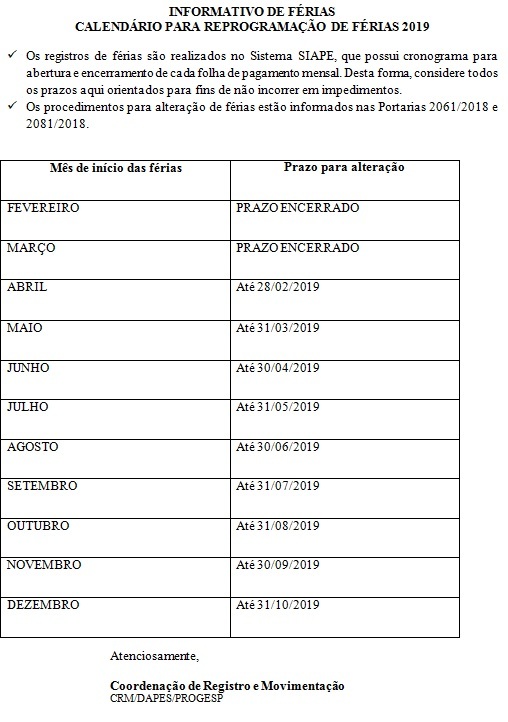 INFORMATIVO DE FÉRIAS
CALENDÁRIO PARA REPROGRAMAÇÃO DE FÉRIAS 2019

✓ Os registros de férias são realizados no Sistema SIAPE, que possui cronograma para abertura e encerramento de cada folha de pagamento mensal. Desta forma, considere todos os prazos aqui orientados para fins de não incorrer em impedimentos.
✓ Os procedimentos para alteração de férias estão informados nas Portarias 2061/2018 e 2081/2018.

| Mês de início das férias | Prazo para alteração |
|---|---|
| FEVEREIRO | PRAZO ENCERRADO |
| MARÇO | PRAZO ENCERRADO |
| ABRIL | Até 28/02/2019 |
| MAIO | Até 31/03/2019 |
| JUNHO | Até 30/04/2019 |
| JULHO | Até 31/05/2019 |
| AGOSTO | Até 30/06/2019 |
| SETEMBRO | Até 31/07/2019 |
| OUTUBRO | Até 31/08/2019 |
| NOVEMBRO | Até 30/09/2019 |
| DEZEMBRO | Até 31/10/2019 |

Atenciosamente,

Coordenação de Registro e Movimentação
CRM/DAPES/PROGESP